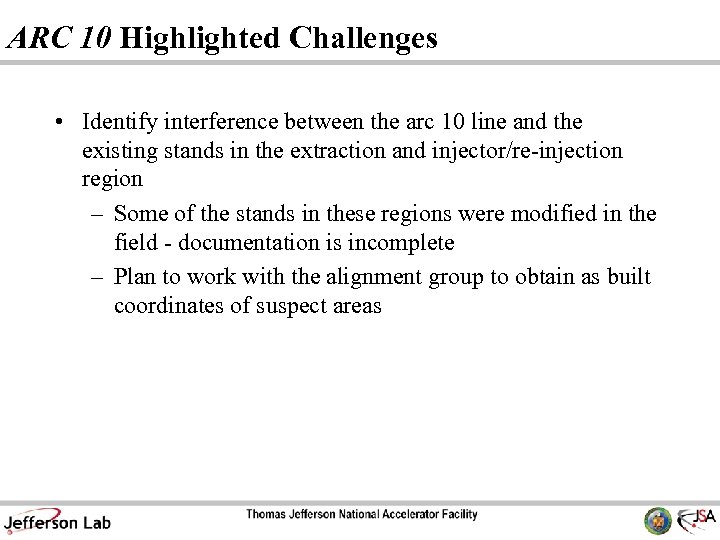 ARC 10 Highlighted Challenges

• Identify interference between the arc 10 line and the existing stands in the extraction and injector/re-injection region

– Some of the stands in these regions were modified in the field - documentation is incomplete

– Plan to work with the alignment group to obtain as built coordinates of suspect areas

Jefferson Lab

Thomas Jefferson National Accelerator Facility

JSA